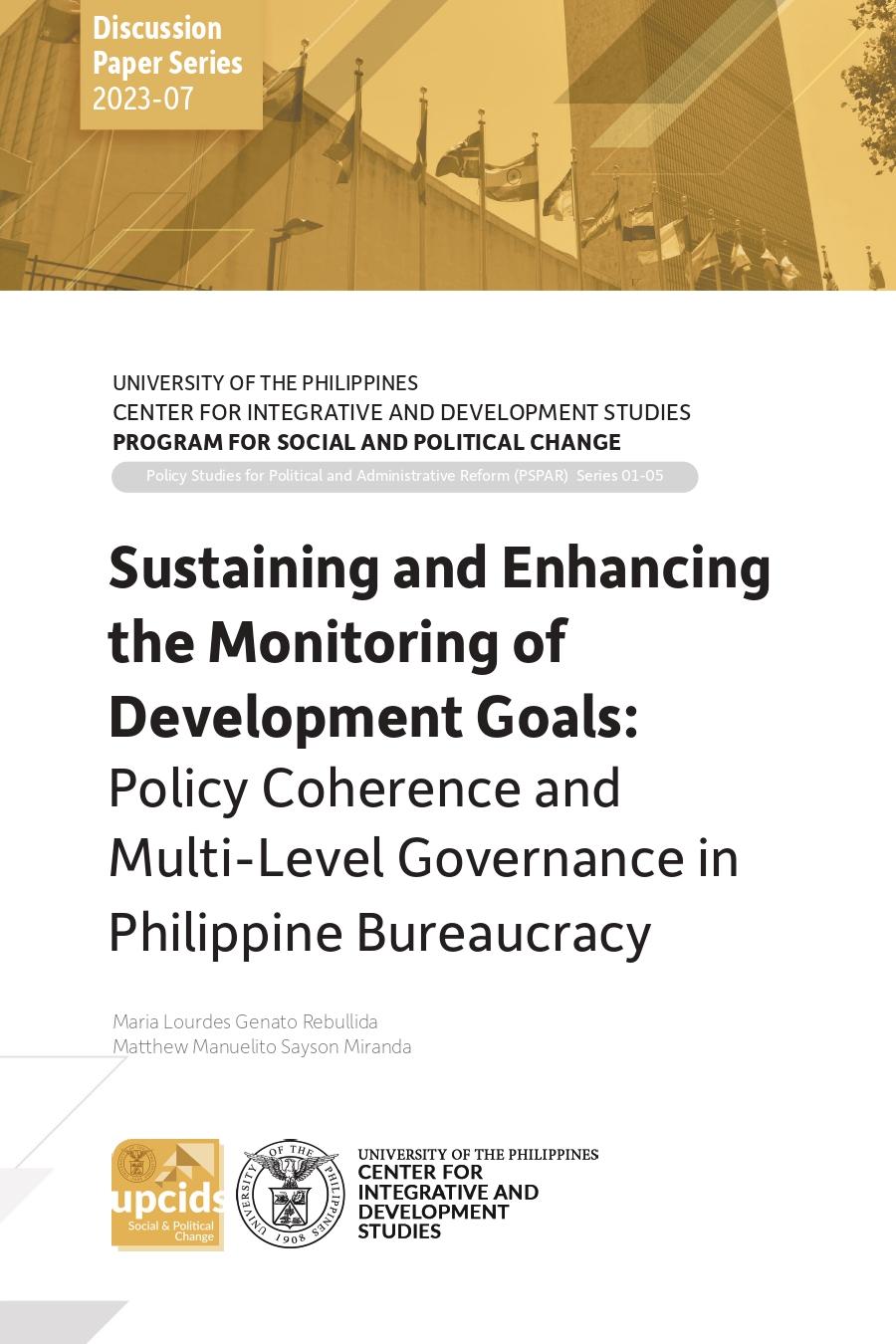 Discussion Paper Series 2023-07

UNIVERSITY OF THE PHILIPPINES
CENTER FOR INTEGRATIVE AND DEVELOPMENT STUDIES
PROGRAM FOR SOCIAL AND POLITICAL CHANGE

Policy Studies for Political and Administrative Reform (PSPAR) Series 01-05

Sustaining and Enhancing the Monitoring of Development Goals: Policy Coherence and Multi-Level Governance in Philippine Bureaucracy

Maria Lourdes Genato Rebullida
Matthew Manuelito Sayson Miranda

upcids Social & Political Change

UNIVERSITY OF THE PHILIPPINES 1908

UNIVERSITY OF THE PHILIPPINES
CENTER FOR INTEGRATIVE AND DEVELOPMENT STUDIES